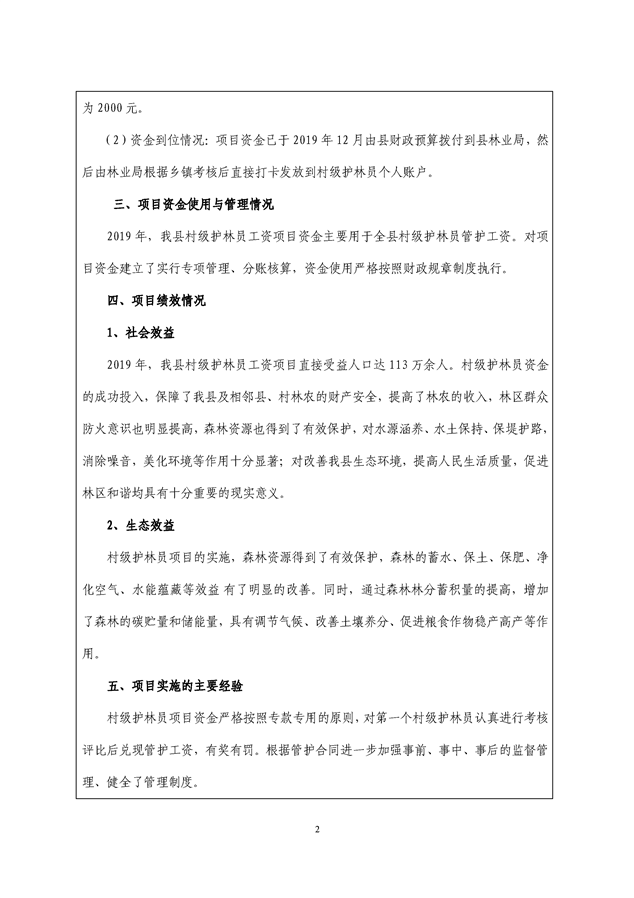 为 2000 元。

（2）资金到位情况：项目资金已于 2019 年 12 月由县财政预算拨付到县林业局，然后由林业局根据乡镇考核后直接打卡发放到村级护林员个人账户。

三、项目资金使用与管理情况

2019 年，我县村级护林员工资项目资金主要用于全县村级护林员管护工资。对项目资金建立了实行专项管理、分账核算，资金使用严格按照财政规章制度执行。

四、项目绩效情况

1、社会效益

2019 年，我县村级护林员工资项目直接受益人口达 113 万余人。村级护林员资金的成功投入，保障了我县及相邻县、村林农的财产安全，提高了林农的收入，林区群众防火意识也明显提高，森林资源也得到了有效保护，对水源涵养、水土保持、保堤护路，消除噪音，美化环境等作用十分显著；对改善我县生态环境，提高人民生活质量，促进林区和谐均具有十分重要的现实意义。

2、生态效益

村级护林员项目的实施，森林资源得到了有效保护，森林的蓄水、保土、保肥、净化空气、水能蕴藏等效益 有了明显的改善。同时，通过森林林分蓄积量的提高，增加了森林的碳贮量和储能量，具有调节气候、改善土壤养分、促进粮食作物稳产高产等作用。

五、项目实施的主要经验

村级护林员项目资金严格按照专款专用的原则，对第一个村级护林员认真进行考核评比后兑现管护工资，有奖有罚。根据管护合同进一步加强事前、事中、事后的监督管理、健全了管理制度。

2